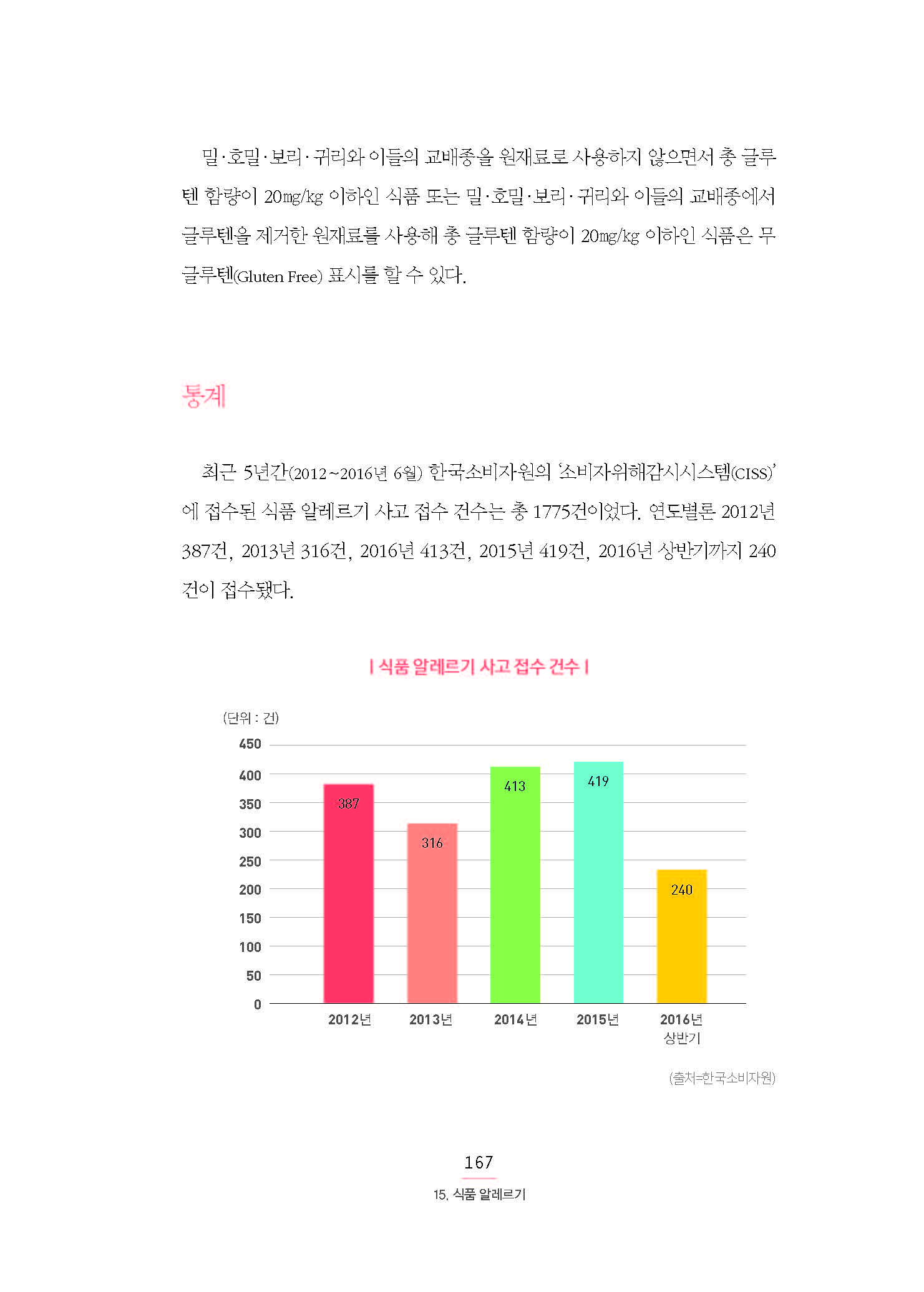 밀·호밀·보리·귀리와 이들의 교배종을 원재료로 사용하지 않으면서 총 글루텐 함량이 20㎎/㎏ 이하인 식품 또는 밀·호밀·보리·귀리와 이들의 교배종에서 글루텐을 제거한 원재료를 사용해 총 글루텐 함량이 20㎎/㎏ 이하인 식품은 무글루텐(Gluten Free) 표시를 할 수 있다.

통계

최근 5년간(2012~2016년 6월) 한국소비자원의 '소비자위해감시시스템(CISS)'에 접수된 식품 알레르기 사고 접수 건수는 총 1775건이었다. 연도별론 2012년 387건, 2013년 316건, 2016년 413건, 2015년 419건, 2016년 상반기까지 240건이 접수됐다.

| 식품 알레르기 사고 접수 건수 |

(단위 : 건)
450
400
350
300
250
200
150
100
50
0

387
316
413
419
240

2012년
2013년
2014년
2015년
2016년 상반기

(출처=한국소비자원)

167
15. 식품 알레르기